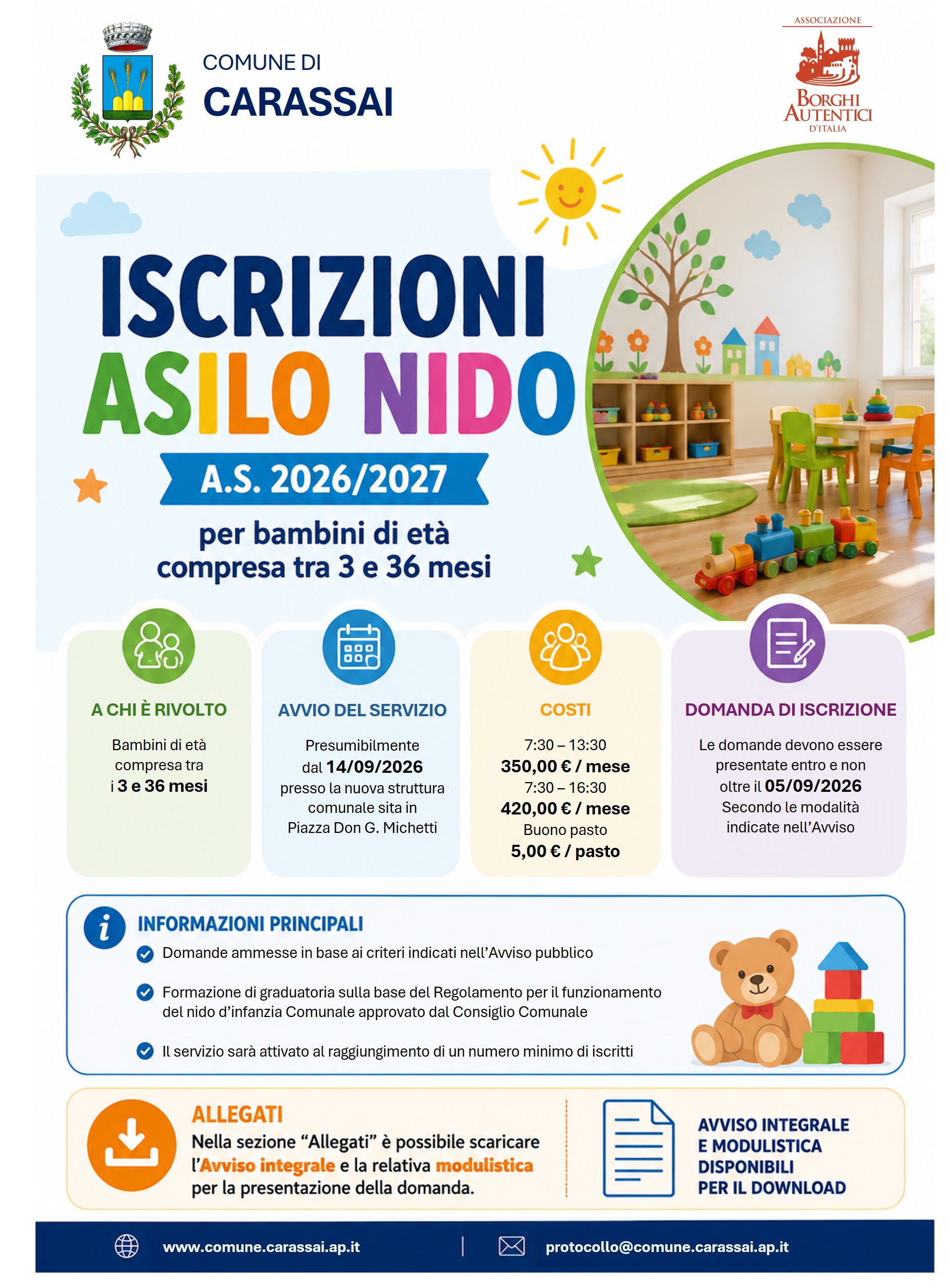 COMUNE DI
CARASSAI

ASSOCIAZIONE
BORGHI AUTENTICI D'ITALIA

ISCRIZIONI
ASILO NIDO

A.S. 2026/2027

per bambini di età compresa tra 3 e 36 mesi

A CHI È RIVOLTO
Bambini di età compresa tra i 3 e 36 mesi

AVVIO DEL SERVIZIO
Presumibilmente dal 14/09/2026 presso la nuova struttura comunale sita in Piazza Don G. Michetti

COSTI
7:30 – 13:30
350,00 € / mese
7:30 – 16:30
420,00 € / mese
Buono pasto
5,00 € / pasto

DOMANDA DI ISCRIZIONE
Le domande devono essere presentate entro e non oltre il 05/09/2026
Secondo le modalità indicate nell'Avviso

INFORMAZIONI PRINCIPALI
Domande ammesse in base ai criteri indicati nell'Avviso pubblico

Formazione di graduatoria sulla base del Regolamento per il funzionamento del nido d'infanzia Comunale approvato dal Consiglio Comunale

Il servizio sarà attivato al raggiungimento di un numero minimo di iscritti

ALLEGATI
Nella sezione "Allegati" è possibile scaricare l'Avviso integrale e la relativa modulistica per la presentazione della domanda.

AVVISO INTEGRALE E MODULISTICA DISPONIBILI PER IL DOWNLOAD

www.comune.carassai.ap.it | protocollo@comune.carassai.ap.it